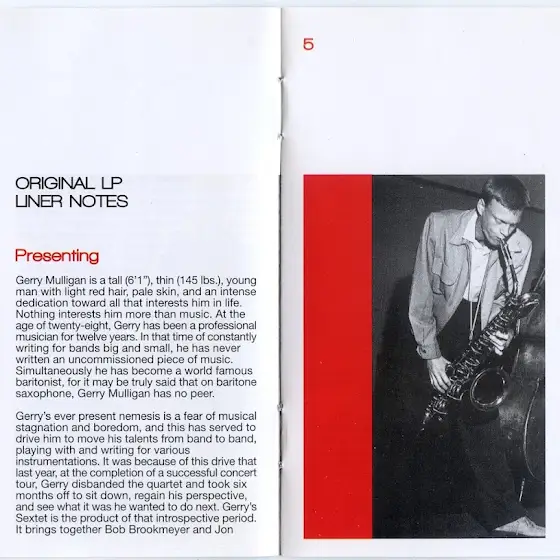 ORIGINAL LP
LINER NOTES

Presenting

Gerry Mulligan is a tall (6'1"), thin (145 lbs.), young man with light red hair, pale skin, and an intense dedication toward all that interests him in life. Nothing interests him more than music. At the age of twenty-eight, Gerry has been a professional musician for twelve years. In that time of constantly writing for bands big and small, he has never written an uncommissioned piece of music. Simultaneously he has become a world famous baritonist, for it may be truly said that on baritone saxophone, Gerry Mulligan has no peer.

Gerry's ever present nemesis is a fear of musical stagnation and boredom, and this has served to drive him to move his talents from band to band, playing with and writing for various instrumentations. It was because of this drive that last year, at the completion of a successful concert tour, Gerry disbanded the quartet and took six months off to sit down, regain his perspective, and see what it was he wanted to do next. Gerry's Sextet is the product of that introspective period. It brings together Bob Brookmeyer and Jon

5